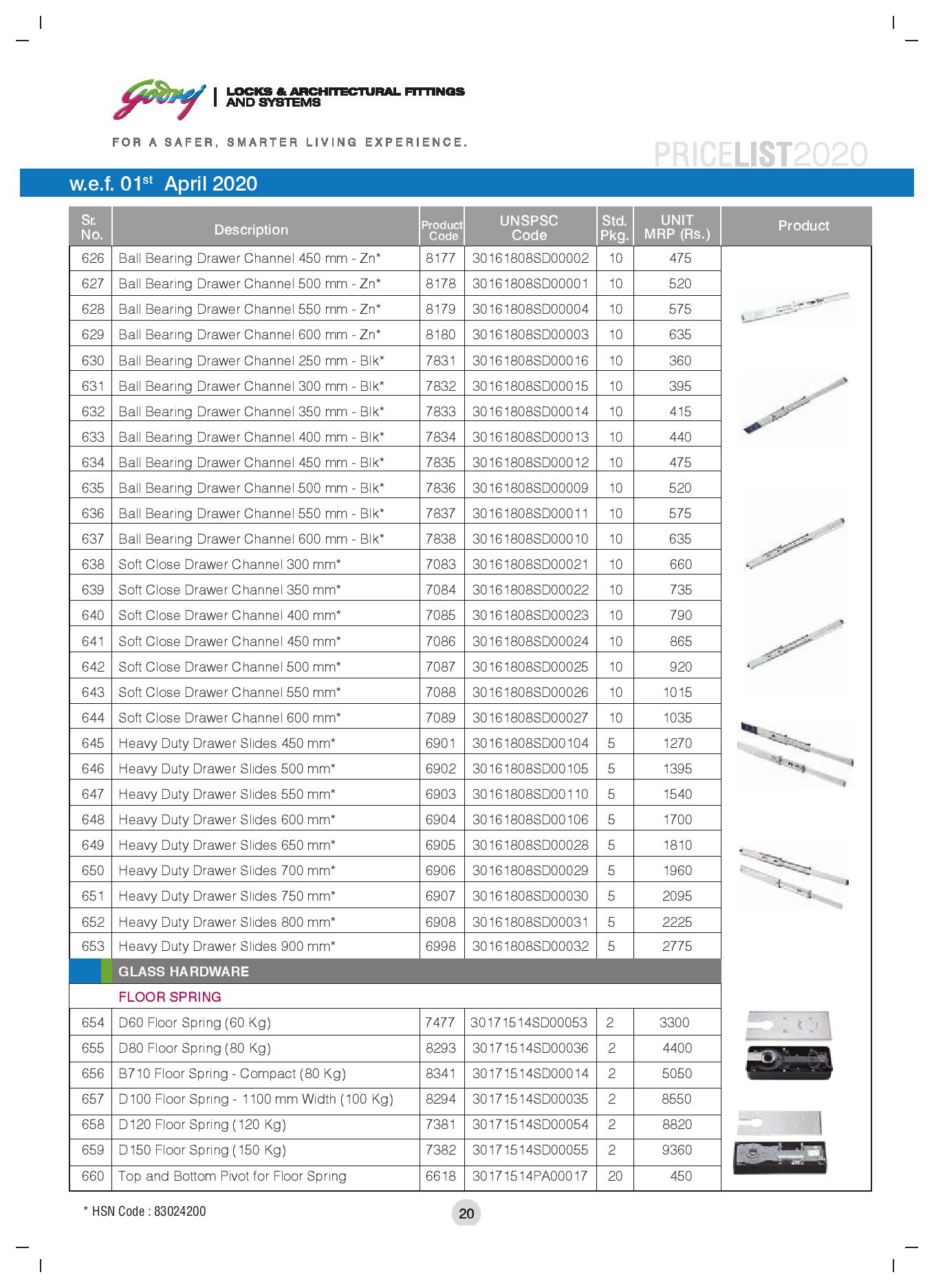 Godrej | LOCKS & ARCHITECTURAL FITTINGS AND SYSTEMS

FOR A SAFER, SMARTER LIVING EXPERIENCE.

PRICELIST2020

w.e.f. 01$^{st}$ April 2020

| Sr. No. | Description | Product Code | UNSPSC Code | Std. Pkg. | UNIT MRP (Rs.) | Product |
|---|---|---|---|---|---|---|
| 626 | Ball Bearing Drawer Channel 450 mm - Zn* | 8177 | 30161808SD00002 | 10 | 475 | |
| 627 | Ball Bearing Drawer Channel 500 mm - Zn* | 8178 | 30161808SD00001 | 10 | 520 | |
| 628 | Ball Bearing Drawer Channel 550 mm - Zn* | 8179 | 30161808SD00004 | 10 | 575 | |
| 629 | Ball Bearing Drawer Channel 600 mm - Zn* | 8180 | 30161808SD00003 | 10 | 635 | |
| 630 | Ball Bearing Drawer Channel 250 mm - Blk* | 7831 | 30161808SD00016 | 10 | 360 | |
| 631 | Ball Bearing Drawer Channel 300 mm - Blk* | 7832 | 30161808SD00015 | 10 | 395 | |
| 632 | Ball Bearing Drawer Channel 350 mm - Blk* | 7833 | 30161808SD00014 | 10 | 415 | |
| 633 | Ball Bearing Drawer Channel 400 mm - Blk* | 7834 | 30161808SD00013 | 10 | 440 | |
| 634 | Ball Bearing Drawer Channel 450 mm - Blk* | 7835 | 30161808SD00012 | 10 | 475 | |
| 635 | Ball Bearing Drawer Channel 500 mm - Blk* | 7836 | 30161808SD00009 | 10 | 520 | |
| 636 | Ball Bearing Drawer Channel 550 mm - Blk* | 7837 | 30161808SD00011 | 10 | 575 | |
| 637 | Ball Bearing Drawer Channel 600 mm - Blk* | 7838 | 30161808SD00010 | 10 | 635 | |
| 638 | Soft Close Drawer Channel 300 mm* | 7083 | 30161808SD00021 | 10 | 660 | |
| 639 | Soft Close Drawer Channel 350 mm* | 7084 | 30161808SD00022 | 10 | 735 | |
| 640 | Soft Close Drawer Channel 400 mm* | 7085 | 30161808SD00023 | 10 | 790 | |
| 641 | Soft Close Drawer Channel 450 mm* | 7086 | 30161808SD00024 | 10 | 865 | |
| 642 | Soft Close Drawer Channel 500 mm* | 7087 | 30161808SD00025 | 10 | 920 | |
| 643 | Soft Close Drawer Channel 550 mm* | 7088 | 30161808SD00026 | 10 | 1015 | |
| 644 | Soft Close Drawer Channel 600 mm* | 7089 | 30161808SD00027 | 10 | 1035 | |
| 645 | Heavy Duty Drawer Slides 450 mm* | 6901 | 30161808SD00104 | 5 | 1270 | |
| 646 | Heavy Duty Drawer Slides 500 mm* | 6902 | 30161808SD00105 | 5 | 1395 | |
| 647 | Heavy Duty Drawer Slides 550 mm* | 6903 | 30161808SD00110 | 5 | 1540 | |
| 648 | Heavy Duty Drawer Slides 600 mm* | 6904 | 30161808SD00106 | 5 | 1700 | |
| 649 | Heavy Duty Drawer Slides 650 mm* | 6905 | 30161808SD00028 | 5 | 1810 | |
| 650 | Heavy Duty Drawer Slides 700 mm* | 6906 | 30161808SD00029 | 5 | 1960 | |
| 651 | Heavy Duty Drawer Slides 750 mm* | 6907 | 30161808SD00030 | 5 | 2095 | |
| 652 | Heavy Duty Drawer Slides 800 mm* | 6908 | 30161808SD00031 | 5 | 2225 | |
| 653 | Heavy Duty Drawer Slides 900 mm* | 6998 | 30161808SD00032 | 5 | 2775 | |
| | GLASS HARDWARE | | | | | |
| | FLOOR SPRING | | | | | |
| 654 | D60 Floor Spring (60 Kg) | 7477 | 30171514SD00053 | 2 | 3300 | |
| 655 | D80 Floor Spring (80 Kg) | 8293 | 30171514SD00036 | 2 | 4400 | |
| 656 | B710 Floor Spring - Compact (80 Kg) | 8341 | 30171514SD00014 | 2 | 5050 | |
| 657 | D100 Floor Spring - 1100 mm Width (100 Kg) | 8294 | 30171514SD00035 | 2 | 8550 | |
| 658 | D120 Floor Spring (120 Kg) | 7381 | 30171514SD00054 | 2 | 8820 | |
| 659 | D150 Floor Spring (150 Kg) | 7382 | 30171514SD00055 | 2 | 9360 | |
| 660 | Top and Bottom Pivot for Floor Spring | 6618 | 30171514PA00017 | 20 | 450 | |

* HSN Code : 83024200

20